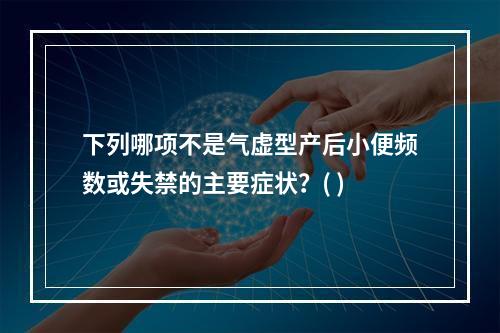 下列哪项不是气虚型产后小便频数或失禁的主要症状?（）